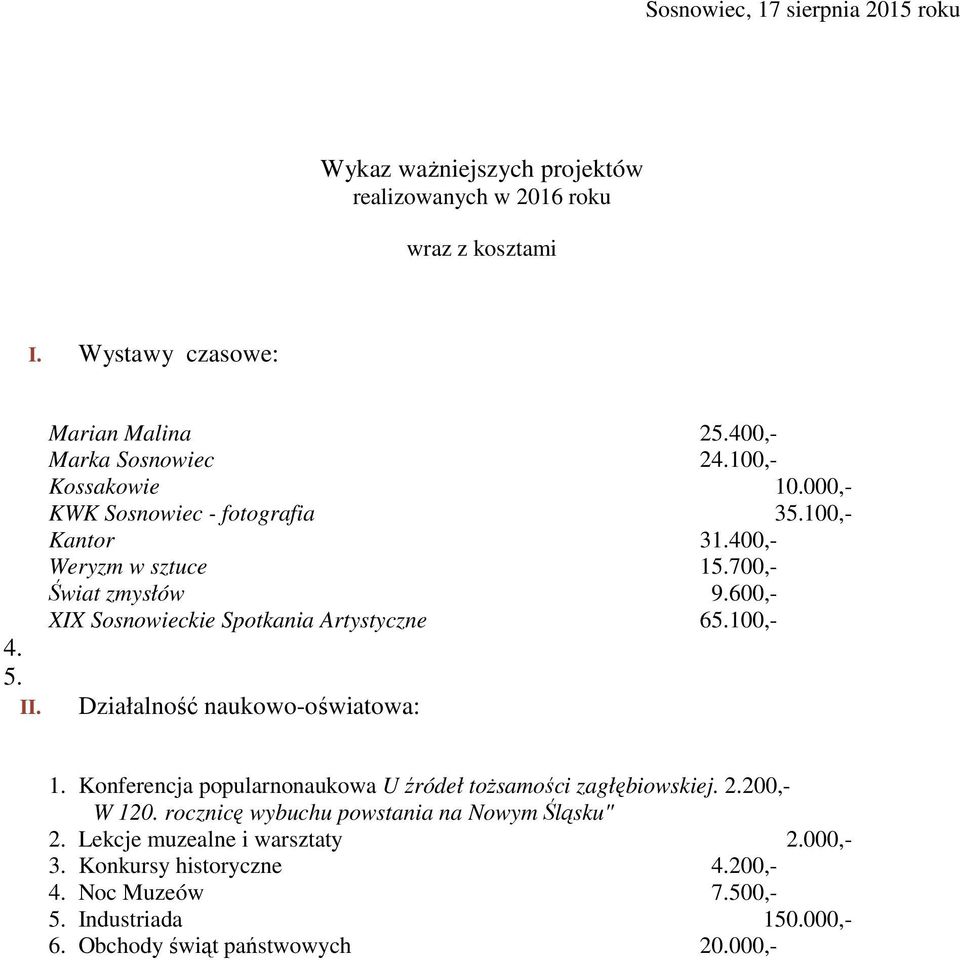 Sosnowiec, 17 sierpnia 2015 roku

Wykaz ważniejszych projektów realizowanych w 2016 roku

wraz z kosztami

I. Wystawy czasowe:

Marian Malina 25.400,-
Marka Sosnowiec 24.100,-
Kossakowie 10.000,-
KWK Sosnowiec - fotografia 35.100,-
Kantor 31.400,-
Weryzm w sztuce 15.700,-
Świat zmysłów 9.600,-
XIX Sosnowieckie Spotkania Artystyczne 65.100,-
4.
5.
II. Działalność naukowo-oświatowa:

1. Konferencja popularnonaukowa U źródeł tożsamości zagłębiowskiej. 2.200,- W 120. rocznicę wybuchu powstania na Nowym Śląsku"
2. Lekcje muzealne i warsztaty 2.000,-
3. Konkursy historyczne 4.200,-
4. Noc Muzeów 7.500,-
5. Industriada 150.000,-
6. Obchody świąt państwowych 20.000,-